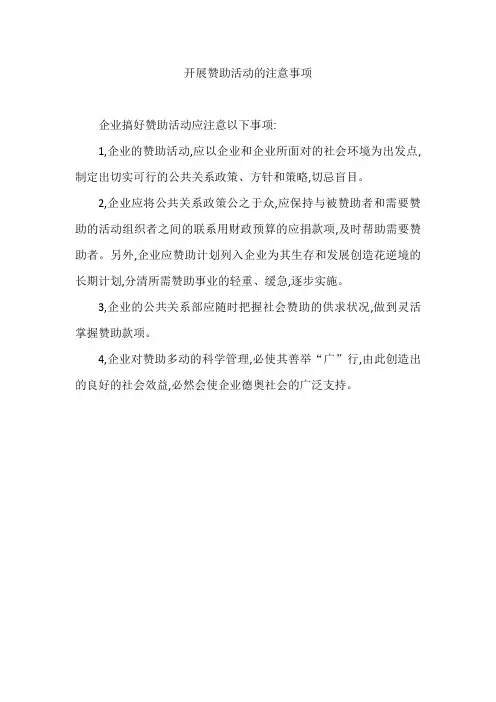 开展赞助活动的注意事项

企业搞好赞助活动应注意以下事项:

1,企业的赞助活动,应以企业和企业所面对的社会环境为出发点,制定出切实可行的公共关系政策、方针和策略,切忌盲目。

2,企业应将公共关系政策公之于众,应保持与被赞助者和需要赞助的活动组织者之间的联系用财政预算的应捐款项,及时帮助需要赞助者。另外,企业应赞助计划列入企业为其生存和发展创造花逆境的长期计划,分清所需赞助事业的轻重、缓急,逐步实施。

3,企业的公共关系部应随时把握社会赞助的供求状况,做到灵活掌握赞助款项。

4,企业对赞助多动的科学管理,必使其善举“广”行,由此创造出的良好的社会效益,必然会使企业德奥社会的广泛支持。